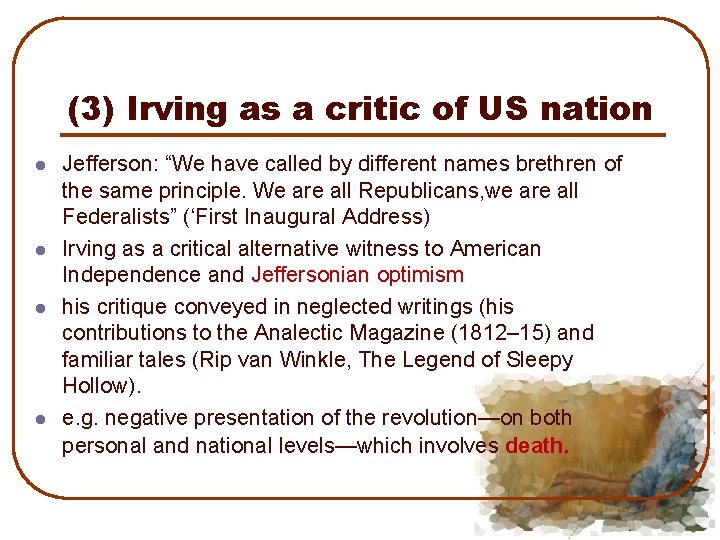 (3) Irving as a critic of US nation

• Jefferson: "We have called by different names brethren of the same principle. We are all Republicans,we are all Federalists" ('First Inaugural Address)
• Irving as a critical alternative witness to American Independence and Jeffersonian optimism
• his critique conveyed in neglected writings (his contributions to the Analectic Magazine (1812–15) and familiar tales (Rip van Winkle, The Legend of Sleepy Hollow).
• e.g. negative presentation of the revolution—on both personal and national levels—which involves death.